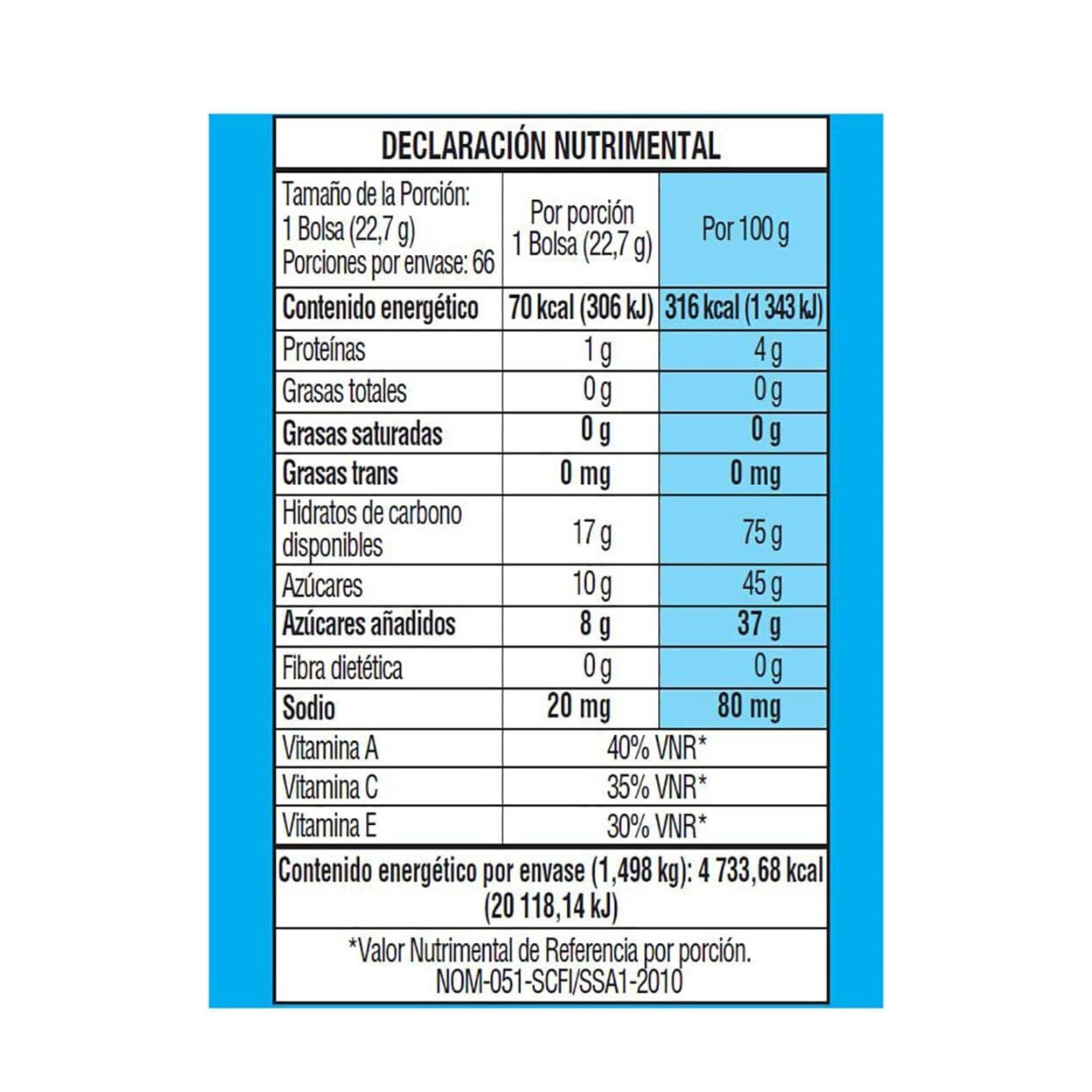 DECLARACIÓN NUTRIMENTAL

| Tamaño de la Porción: 1 Bolsa (22,7 g) Porciones por envase: 66 | Por porción 1 Bolsa (22,7 g) | Por 100 g |
|---|---|---|
| Contenido energético | 70 kcal (306 kJ) | 316 kcal (1 343 kJ) |
| Proteínas | 1 g | 4 g |
| Grasas totales | 0 g | 0 g |
| Grasas saturadas | 0 g | 0 g |
| Grasas trans | 0 mg | 0 mg |
| Hidratos de carbono disponibles | 17 g | 75 g |
| Azúcares | 10 g | 45 g |
| Azúcares añadidos | 8 g | 37 g |
| Fibra dietética | 0 g | 0 g |
| Sodio | 20 mg | 80 mg |
| Vitamina A | 40% VNR* | |
| Vitamina C | 35% VNR* | |
| Vitamina E | 30% VNR* | |

Contenido energético por envase (1,498 kg): 4 733,68 kcal (20 118,14 kJ)

*Valor Nutrimental de Referencia por porción.
NOM-051-SCFI/SSA1-2010